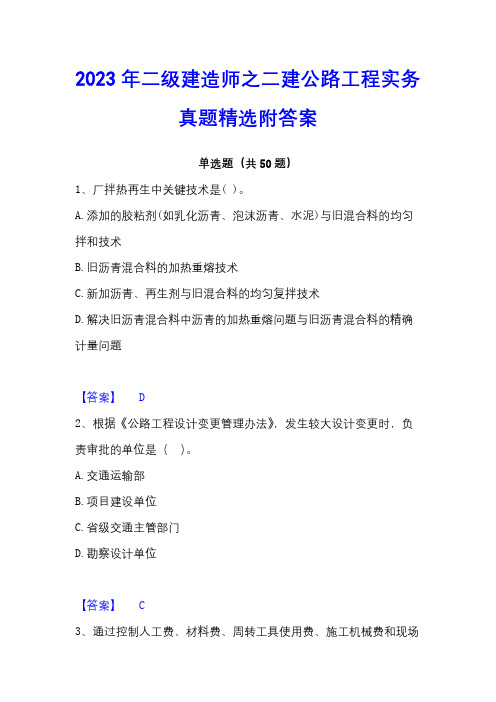 2023 年二级建造师之二建公路工程实务真题精选附答案

单选题（共 50 题）

1、厂拌热再生中关键技术是( )。

A. 添加的胶粘剂(如乳化沥青、泡沫沥青、水泥)与旧混合料的均匀拌和技术

B. 旧沥青混合料的加热重熔技术

C. 新加沥青、再生剂与旧混合料的均匀复拌技术

D. 解决旧沥青混合料中沥青的加热重熔问题与旧沥青混合料的精确计量问题

【答案】 D

2、根据《公路工程设计变更管理办法》，发生较大设计变更时，负责审批的单位是（ ）。

A. 交通运输部

B. 项目建设单位

C. 省级交通主管部门

D. 勘察设计单位

【答案】 C

3、通过控制人工费、材料费、周转工具使用费、施工机械费和现场